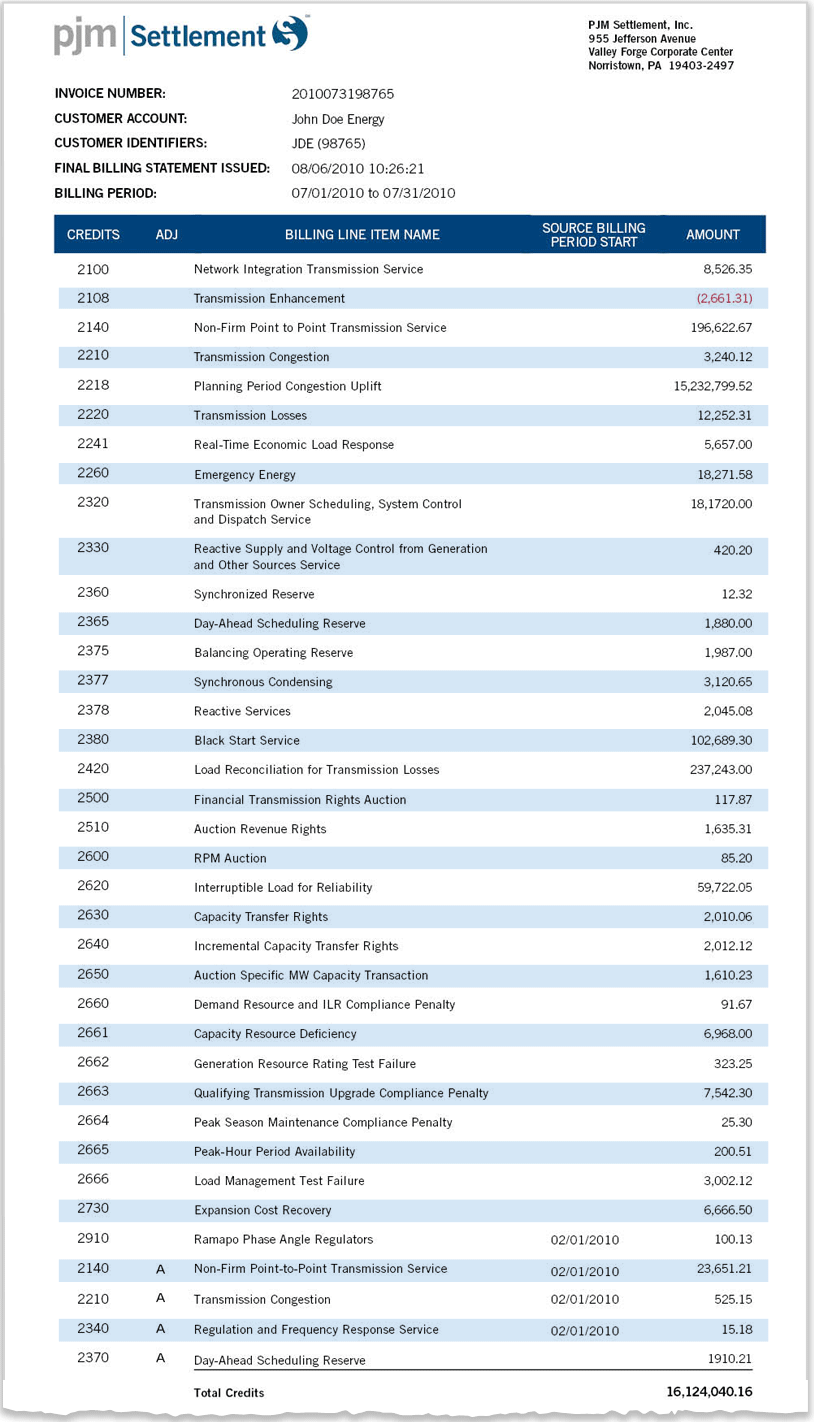 pjm | Settlement

PJM Settlement, Inc.
955 Jefferson Avenue
Valley Forge Corporate Center
Norristown, PA 19403-2497

INVOICE NUMBER: 2010073198765
CUSTOMER ACCOUNT: John Doe Energy
CUSTOMER IDENTIFIERS: JDE (98765)
FINAL BILLING STATEMENT ISSUED: 08/06/2010 10:26:21
BILLING PERIOD: 07/01/2010 to 07/31/2010

| CREDITS | ADJ | BILLING LINE ITEM NAME | SOURCE BILLING PERIOD START | AMOUNT |
|---|---|---|---|---|
| 2100 | | Network Integration Transmission Service | | 8,526.35 |
| 2108 | | Transmission Enhancement | | (2,661.31) |
| 2140 | | Non-Firm Point to Point Transmission Service | | 196,622.67 |
| 2210 | | Transmission Congestion | | 3,240.12 |
| 2218 | | Planning Period Congestion Uplift | | 15,232,799.52 |
| 2220 | | Transmission Losses | | 12,252.31 |
| 2241 | | Real-Time Economic Load Response | | 5,657.00 |
| 2260 | | Emergency Energy | | 18,271.58 |
| 2320 | | Transmission Owner Scheduling, System Control and Dispatch Service | | 18,1720.00 |
| 2330 | | Reactive Supply and Voltage Control from Generation and Other Sources Service | | 420.20 |
| 2360 | | Synchronized Reserve | | 12.32 |
| 2365 | | Day-Ahead Scheduling Reserve | | 1,880.00 |
| 2375 | | Balancing Operating Reserve | | 1,987.00 |
| 2377 | | Synchronous Condensing | | 3,120.65 |
| 2378 | | Reactive Services | | 2,045.08 |
| 2380 | | Black Start Service | | 102,689.30 |
| 2420 | | Load Reconciliation for Transmission Losses | | 237,243.00 |
| 2500 | | Financial Transmission Rights Auction | | 117.87 |
| 2510 | | Auction Revenue Rights | | 1,635.31 |
| 2600 | | RPM Auction | | 85.20 |
| 2620 | | Interruptible Load for Reliability | | 59,722.05 |
| 2630 | | Capacity Transfer Rights | | 2,010.06 |
| 2640 | | Incremental Capacity Transfer Rights | | 2,012.12 |
| 2650 | | Auction Specific MW Capacity Transaction | | 1,610.23 |
| 2660 | | Demand Resource and ILR Compliance Penalty | | 91.67 |
| 2661 | | Capacity Resource Deficiency | | 6,968.00 |
| 2662 | | Generation Resource Rating Test Failure | | 323.25 |
| 2663 | | Qualifying Transmission Upgrade Compliance Penalty | | 7,542.30 |
| 2664 | | Peak Season Maintenance Compliance Penalty | | 25.30 |
| 2665 | | Peak-Hour Period Availability | | 200.51 |
| 2666 | | Load Management Test Failure | | 3,002.12 |
| 2730 | | Expansion Cost Recovery | | 6,666.50 |
| 2910 | | Ramapo Phase Angle Regulators | 02/01/2010 | 100.13 |
| 2140 | A | Non-Firm Point-to-Point Transmission Service | 02/01/2010 | 23,651.21 |
| 2210 | A | Transmission Congestion | 02/01/2010 | 525.15 |
| 2340 | A | Regulation and Frequency Response Service | 02/01/2010 | 15.18 |
| 2370 | A | Day-Ahead Scheduling Reserve | | 1910.21 |
| | | Total Credits | | 16,124,040.16 |